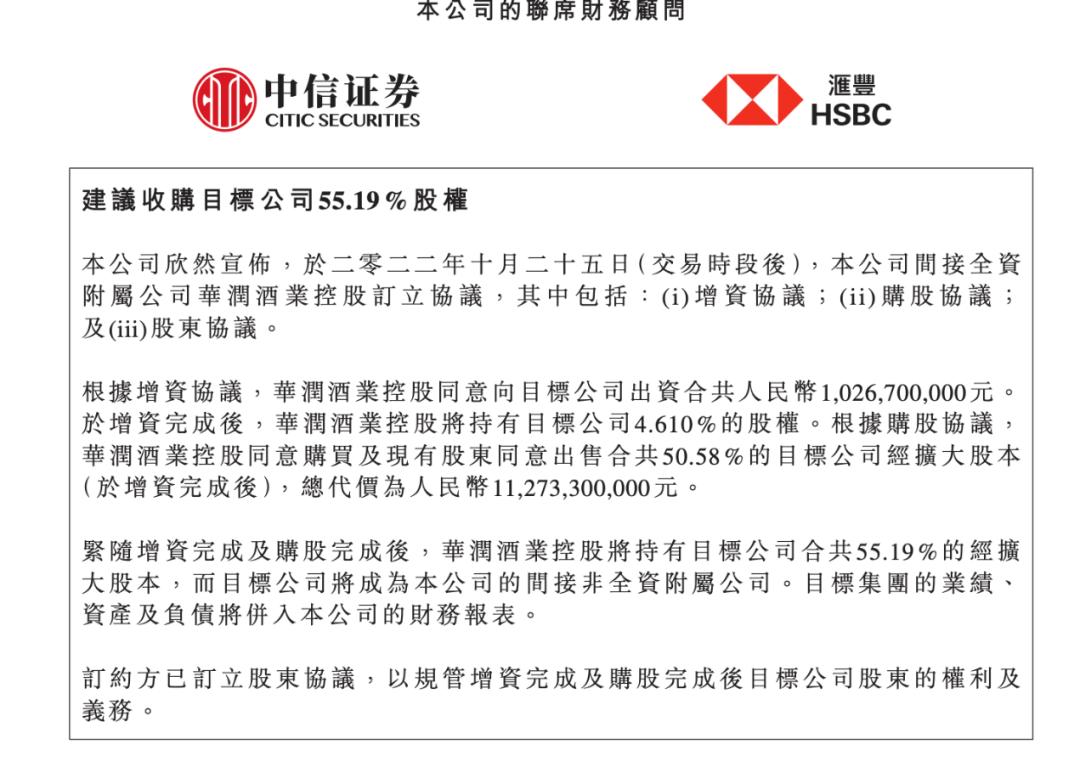 本公司的聯席財務顧問

中信证券
CITIC SECURITIES

滙豐
HSBC

建議收購目標公司55.19%股權

本公司欣然宣佈，於二零二二年十月二十五日(交易時段後)，本公司間接全資附屬公司華潤酒業控股訂立協議，其中包括：(i)增資協議；(ii)購股協議；及(iii)股東協議。

根據增資協議，華潤酒業控股同意向目標公司出資合共人民幣1,026,700,000元。於增資完成後，華潤酒業控股將持有目標公司4.610%的股權。根據購股協議，華潤酒業控股同意購買及現有股東同意出售合共50.58%的目標公司經擴大股本(於增資完成後)，總代價為人民幣11,273,300,000元。

緊隨增資完成及購股完成後，華潤酒業控股將持有目標公司合共55.19%的經擴大股本，而目標公司將成為本公司的間接非全資附屬公司。目標集團的業績、資產及負債將併入本公司的財務報表。

訂約方已訂立股東協議，以規管增資完成及購股完成後目標公司股東的權利及義務。